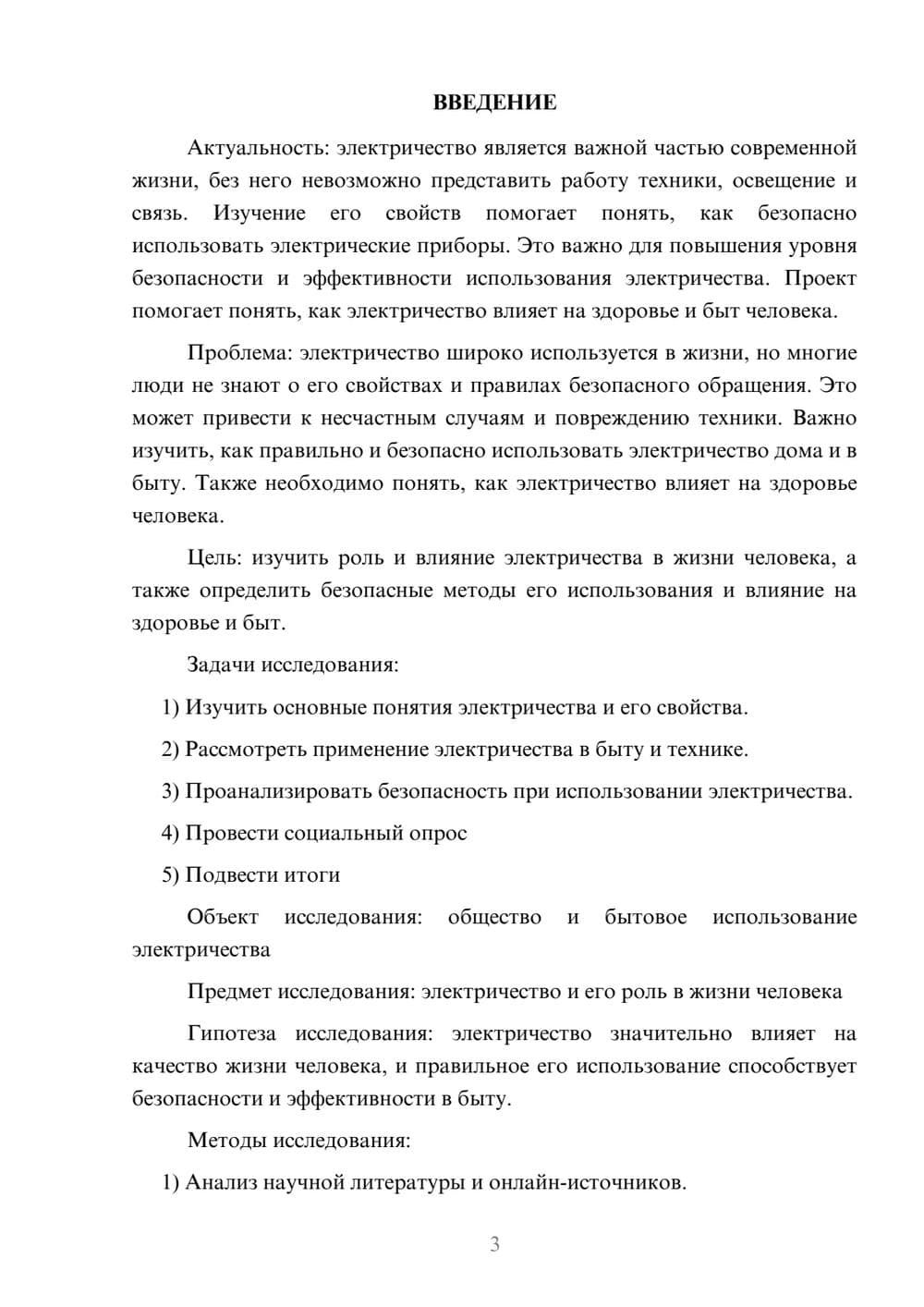 ВВЕДЕНИЕ

Актуальность: электричество является важной частью современной жизни, без него невозможно представить работу техники, освещение и связь. Изучение его свойств помогает понять, как безопасно использовать электрические приборы. Это важно для повышения уровня безопасности и эффективности использования электричества. Проект помогает понять, как электричество влияет на здоровье и быт человека.

Проблема: электричество широко используется в жизни, но многие люди не знают о его свойствах и правилах безопасного обращения. Это может привести к несчастным случаям и повреждению техники. Важно изучить, как правильно и безопасно использовать электричество дома и в быту. Также необходимо понять, как электричество влияет на здоровье человека.

Цель: изучить роль и влияние электричества в жизни человека, а также определить безопасные методы его использования и влияние на здоровье и быт.

Задачи исследования:

1) Изучить основные понятия электричества и его свойства.

2) Рассмотреть применение электричества в быту и технике.

3) Проанализировать безопасность при использовании электричества.

4) Провести социальный опрос

5) Подвести итоги

Объект исследования: общество и бытовое использование электричества

Предмет исследования: электричество и его роль в жизни человека

Гипотеза исследования: электричество значительно влияет на качество жизни человека, и правильное его использование способствует безопасности и эффективности в быту.

Методы исследования:

1) Анализ научной литературы и онлайн-источников.

3